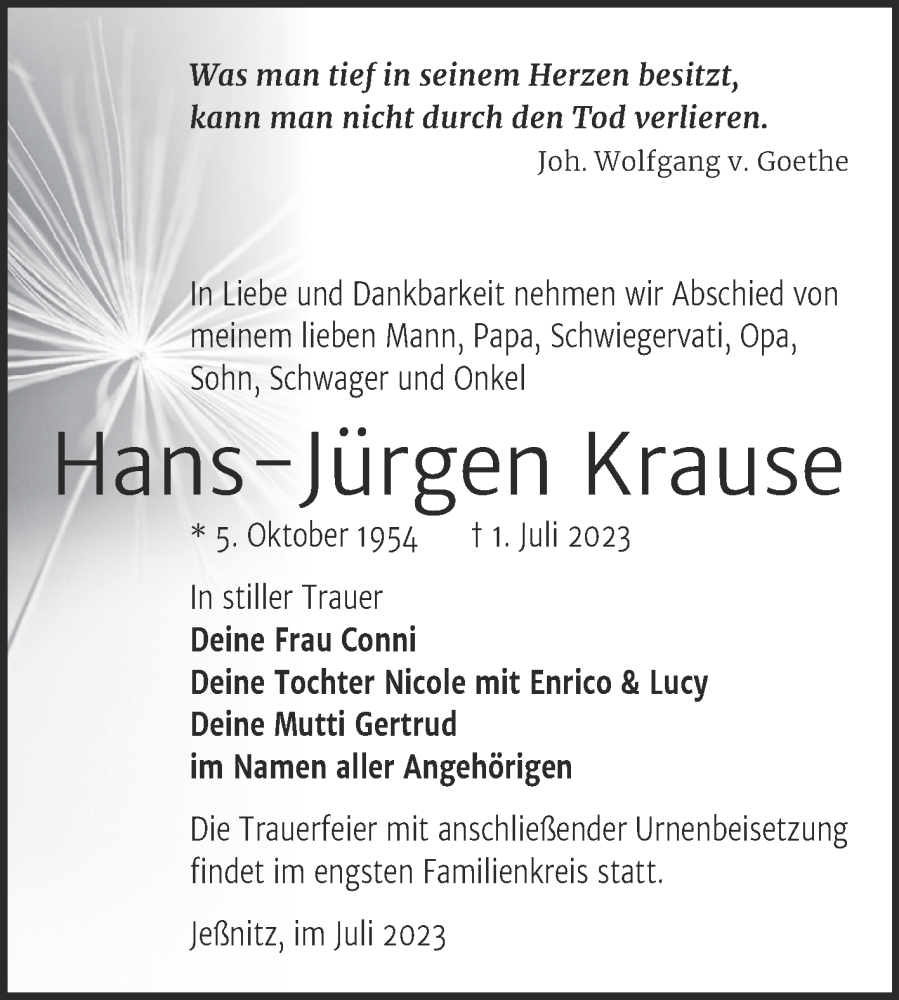 Was man tief in seinem Herzen besitzt,
kann man nicht durch den Tod verlieren.
Joh. Wolfgang v. Goethe

In Liebe und Dankbarkeit nehmen wir Abschied von meinem lieben Mann, Papa, Schwiegervati, Opa, Sohn, Schwager und Onkel

Hans-Jürgen Krause

* 5. Oktober 1954 † 1. Juli 2023

In stiller Trauer
Deine Frau Conni
Deine Tochter Nicole mit Enrico & Lucy
Deine Mutti Gertrud
im Namen aller Angehörigen

Die Trauerfeier mit anschließender Urnenbeisetzung findet im engsten Familienkreis statt.

Jeßnitz, im Juli 2023